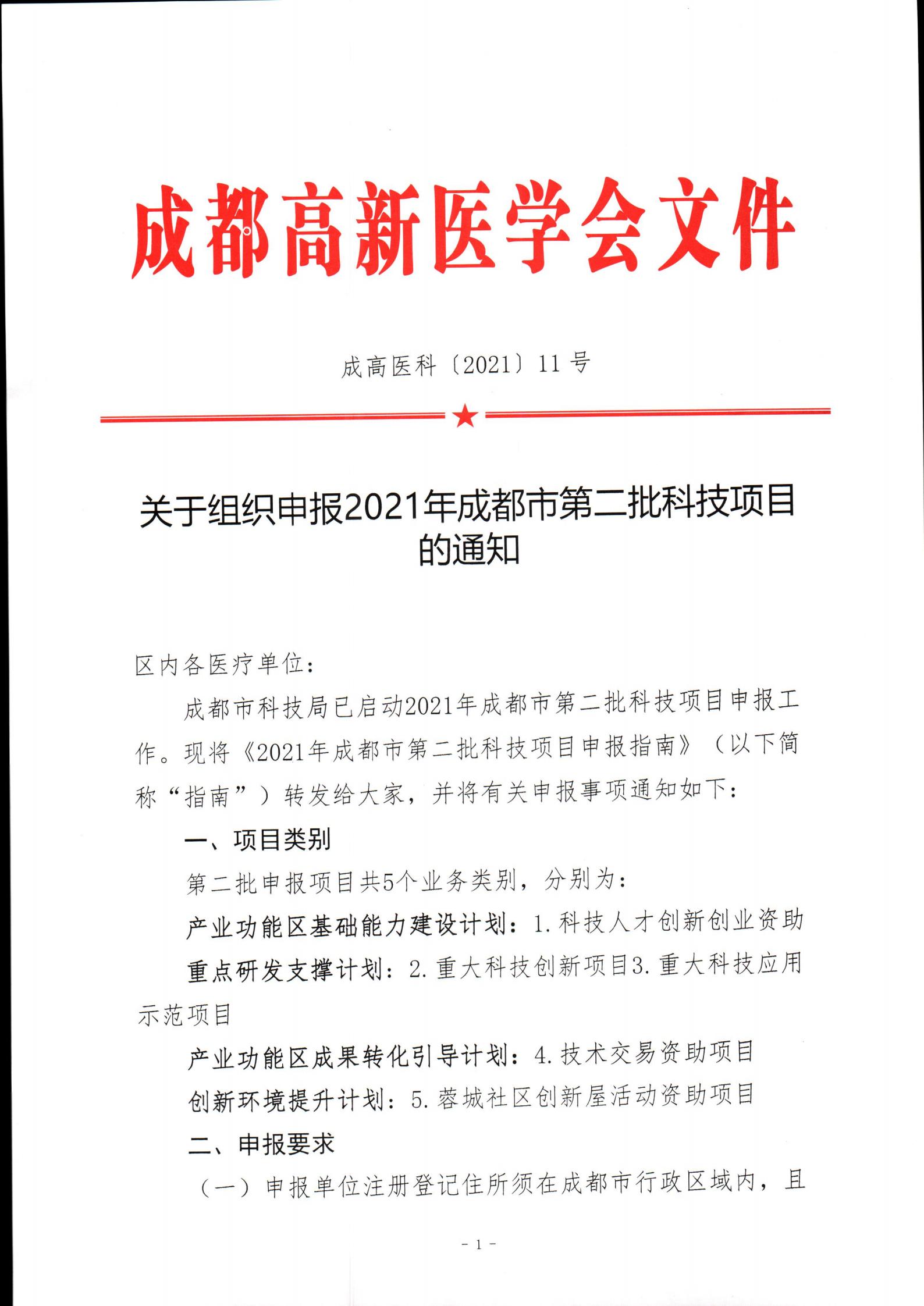 成都高新医学会文件

成高医科〔2021〕11号

关于组织申报2021年成都市第二批科技项目的通知

区内各医疗单位：

成都市科技局已启动2021年成都市第二批科技项目申报工作。现将《2021年成都市第二批科技项目申报指南》（以下简称“指南”）转发给大家，并将有关申报事项通知如下：

一、项目类别

第二批申报项目共5个业务类别，分别为：

产业功能区基础能力建设计划：1.科技人才创新创业资助

重点研发支撑计划：2.重大科技创新项目3.重大科技应用示范项目

产业功能区成果转化引导计划：4.技术交易资助项目

创新环境提升计划：5.蓉城社区创新屋活动资助项目

二、申报要求

（一）申报单位注册登记住所须在成都市行政区域内，且

- 1 -